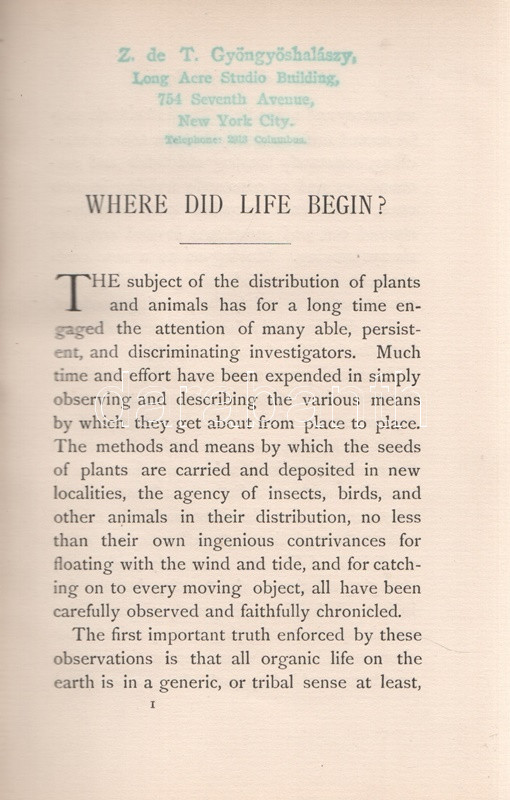 Z. de T. Gyöngyöshalászy,
Long Acre Studio Building,
754 Seventh Avenue,
New York City.
Telephone: 2813 Columbus.

WHERE DID LIFE BEGIN?

THE subject of the distribution of plants and animals has for a long time engaged the attention of many able, persistent, and discriminating investigators. Much time and effort have been expended in simply observing and describing the various means by which they get about from place to place. The methods and means by which the seeds of plants are carried and deposited in new localities, the agency of insects, birds, and other animals in their distribution, no less than their own ingenious contrivances for floating with the wind and tide, and for catching on to every moving object, all have been carefully observed and faithfully chronicled.

The first important truth enforced by these observations is that all organic life on the earth is in a generic, or tribal sense at least,

1